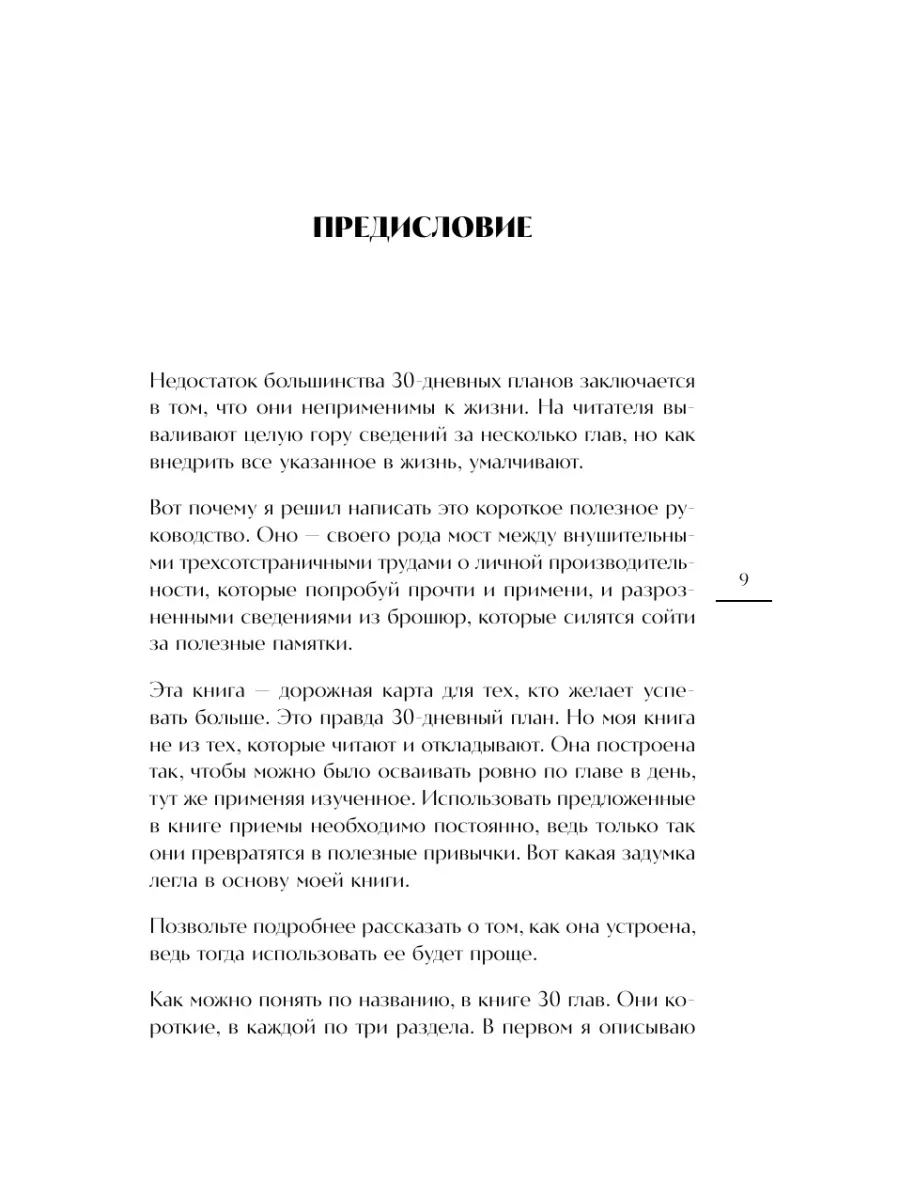 ПРЕДИСЛОВИЕ

Недостаток большинства 30-дневных планов заключается в том, что они неприменимы к жизни. На читателя вываливают целую гору сведений за несколько глав, но как внедрить все указанное в жизнь, умалчивают.

Вот почему я решил написать это короткое полезное руководство. Оно — своего рода мост между внушительными трехсотстраничными трудами о личной производительности, которые попробуй прочти и примени, и разрозненными сведениями из брошюр, которые силятся сойти за полезные памятки.

9

Эта книга — дорожная карта для тех, кто желает успевать больше. Это правда 30-дневный план. Но моя книга не из тех, которые читают и откладывают. Она построена так, чтобы можно было осваивать ровно по главе в день, тут же применяя изученное. Использовать предложенные в книге приемы необходимо постоянно, ведь только так они превратятся в полезные привычки. Вот какая задумка легла в основу моей книги.

Позвольте подробнее рассказать о том, как она устроена, ведь тогда использовать ее будет проще.

Как можно понять по названию, в книге 30 глав. Они короткие, в каждой по три раздела. В первом я описываю